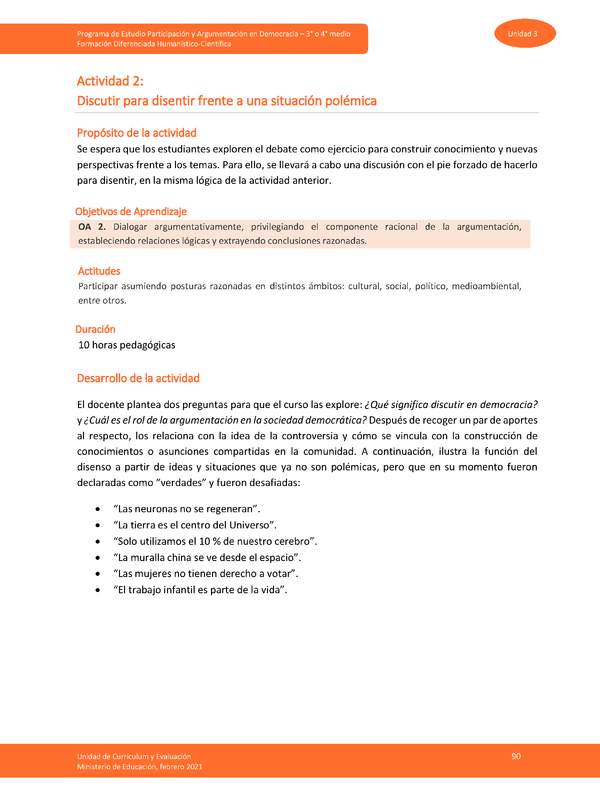 Programa de Estudio Participación y Argumentación en Democracia – 3° o 4° medio
Formación Diferenciada Humanístico-Científica

Unidad 3

Actividad 2:
Discutir para disentir frente a una situación polémica

Propósito de la actividad
Se espera que los estudiantes exploren el debate como ejercicio para construir conocimiento y nuevas perspectivas frente a los temas. Para ello, se llevará a cabo una discusión con el pie forzado de hacerlo para disentir, en la misma lógica de la actividad anterior.

Objetivos de Aprendizaje
OA 2. Dialogar argumentativamente, privilegiando el componente racional de la argumentación, estableciendo relaciones lógicas y extrayendo conclusiones razonadas.

Actitudes
Participar asumiendo posturas razonadas en distintos ámbitos: cultural, social, político, medioambiental, entre otros.

Duración
10 horas pedagógicas

Desarrollo de la actividad

El docente plantea dos preguntas para que el curso las explore: ¿Qué significa discutir en democracia? y ¿Cuál es el rol de la argumentación en la sociedad democrática? Después de recoger un par de aportes al respecto, los relaciona con la idea de la controversia y cómo se vincula con la construcción de conocimientos o asunciones compartidas en la comunidad. A continuación, ilustra la función del disenso a partir de ideas y situaciones que ya no son polémicas, pero que en su momento fueron declaradas como "verdades" y fueron desafiadas:

• "Las neuronas no se regeneran".
• "La tierra es el centro del Universo".
• "Solo utilizamos el 10 % de nuestro cerebro".
• "La muralla china se ve desde el espacio".
• "Las mujeres no tienen derecho a votar".
• "El trabajo infantil es parte de la vida".

Unidad de Currículum y Evaluación
Ministerio de Educación, febrero 2021

90